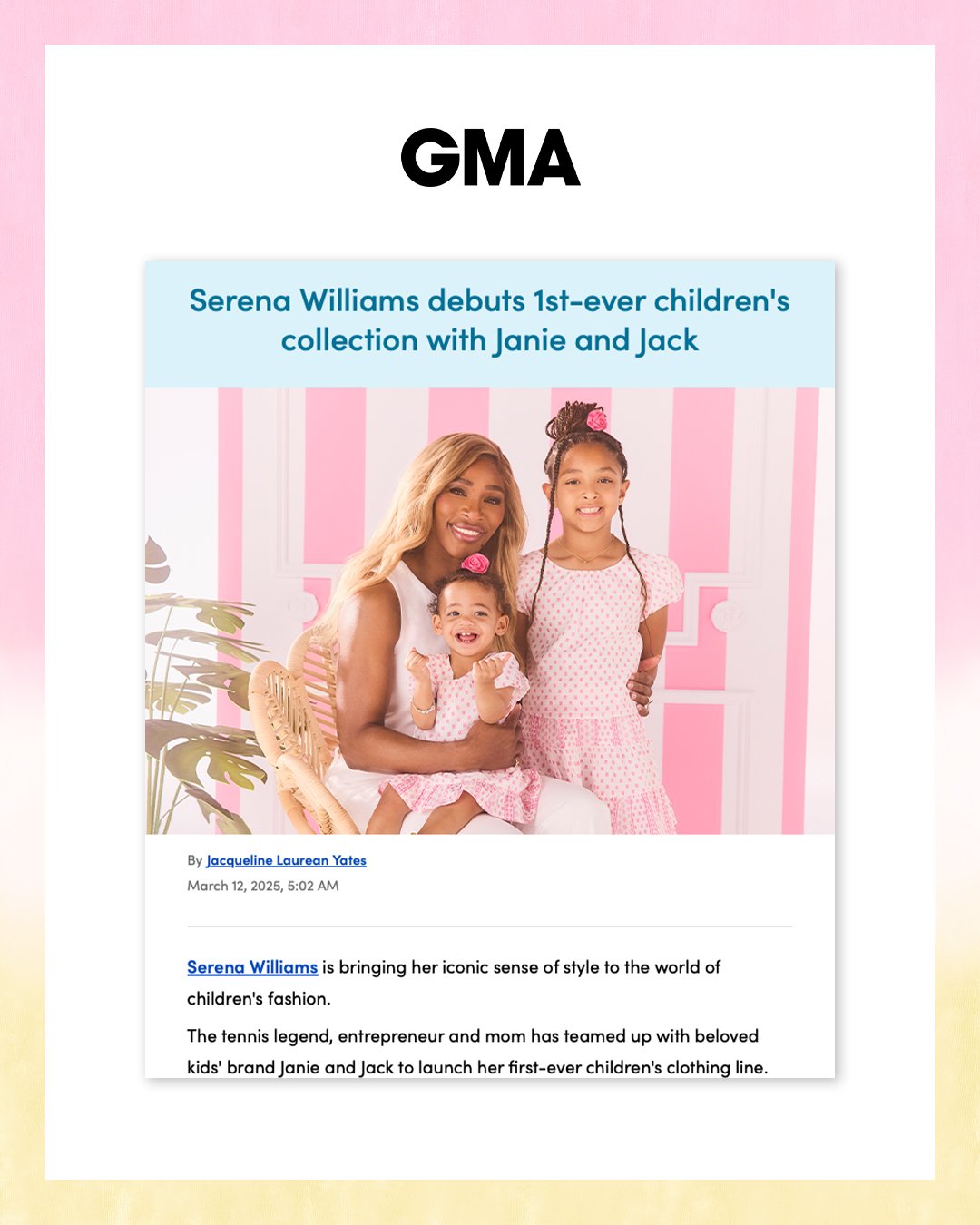 GMA

Serena Williams debuts 1st-ever children's collection with Janie and Jack

By Jacqueline Laurean Yates
March 12, 2025, 5:02 AM

Serena Williams is bringing her iconic sense of style to the world of children's fashion.

The tennis legend, entrepreneur and mom has teamed up with beloved kids' brand Janie and Jack to launch her first-ever children's clothing line.